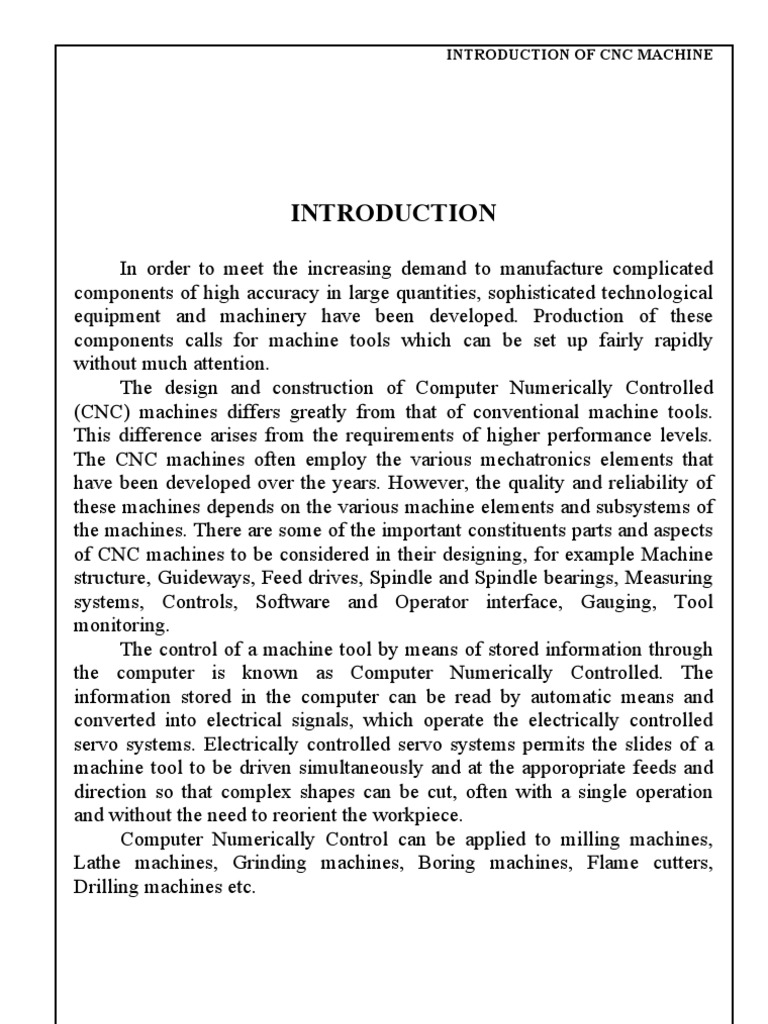 INTRODUCTION OF CNC MACHINE

INTRODUCTION

In order to meet the increasing demand to manufacture complicated components of high accuracy in large quantities, sophisticated technological equipment and machinery have been developed. Production of these components calls for machine tools which can be set up fairly rapidly without much attention.

The design and construction of Computer Numerically Controlled (CNC) machines differs greatly from that of conventional machine tools. This difference arises from the requirements of higher performance levels. The CNC machines often employ the various mechatronics elements that have been developed over the years. However, the quality and reliability of these machines depends on the various machine elements and subsystems of the machines. There are some of the important constituents parts and aspects of CNC machines to be considered in their designing, for example Machine structure, Guideways, Feed drives, Spindle and Spindle bearings, Measuring systems, Controls, Software and Operator interface, Gauging, Tool monitoring.

The control of a machine tool by means of stored information through the computer is known as Computer Numerically Controlled. The information stored in the computer can be read by automatic means and converted into electrical signals, which operate the electrically controlled servo systems. Electrically controlled servo systems permits the slides of a machine tool to be driven simultaneously and at the apporopriate feeds and direction so that complex shapes can be cut, often with a single operation and without the need to reorient the workpiece.

Computer Numerically Control can be applied to milling machines, Lathe machines, Grinding machines, Boring machines, Flame cutters, Drilling machines etc.